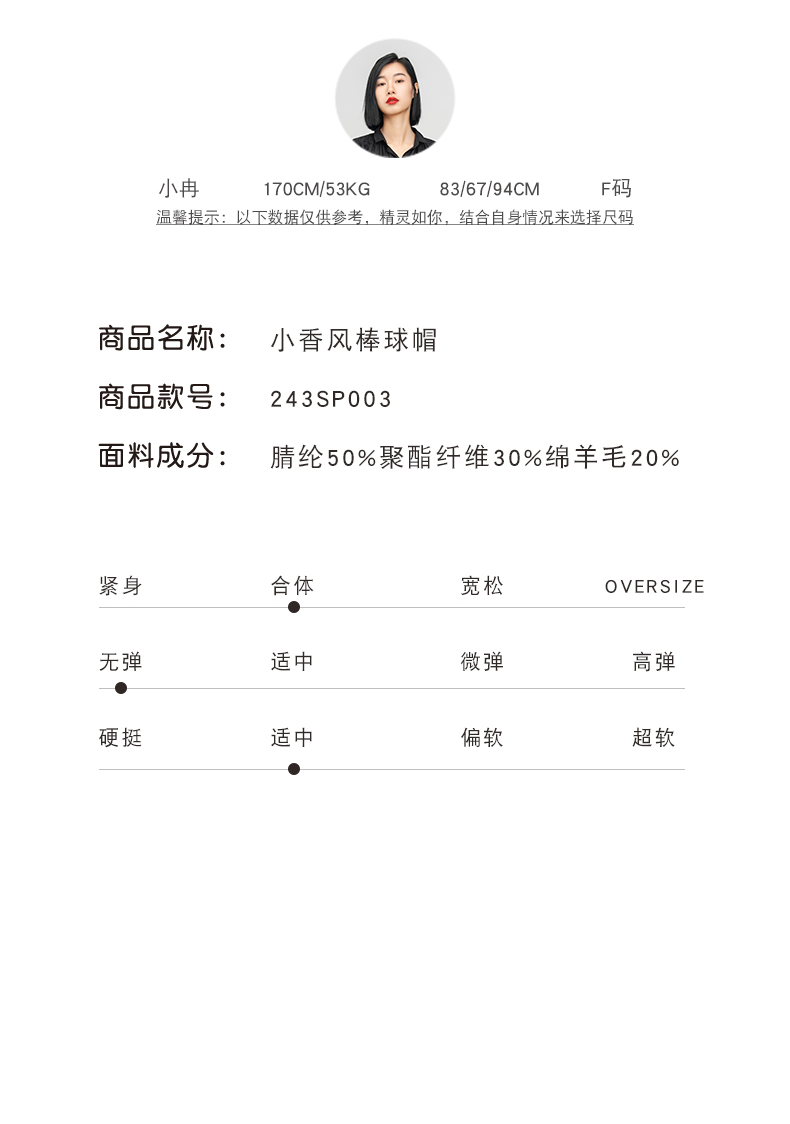 小冉　170CM/53KG　83/67/94CM　F码
温馨提示：以下数据仅供参考，精灵如你，结合自身情况来选择尺码

商品名称：　小香风棒球帽
商品款号：　243SP003
面料成分：　腈纶50%聚酯纤维30%绵羊毛20%

紧身　合体　宽松　OVERSIZE
无弹　适中　微弹　高弹
硬挺　适中　偏软　超软